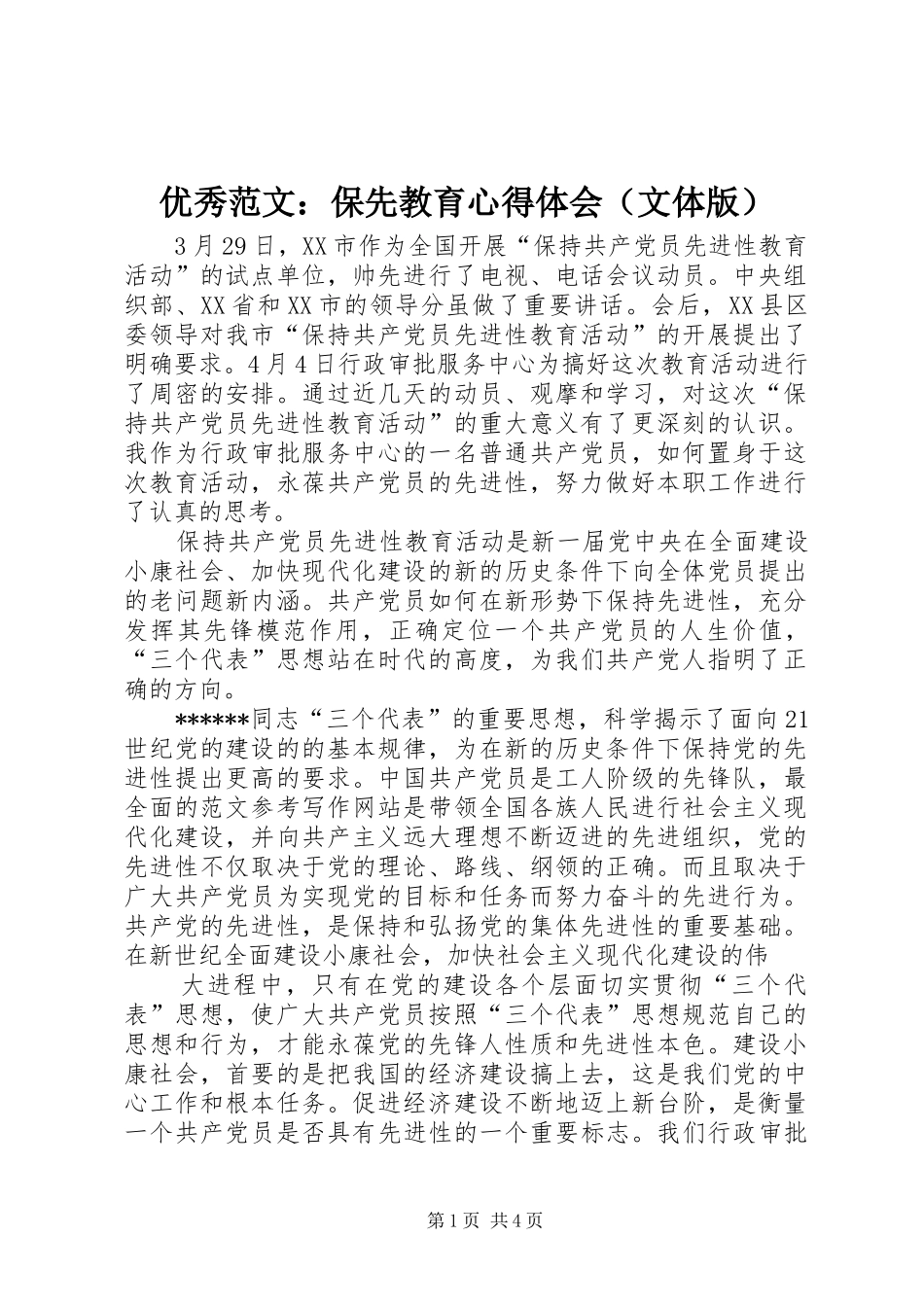 优秀范文：保先教育心得体会（文体版）

3月29日，XX市作为全国开展“保持共产党员先进性教育活动”的试点单位，帅先进行了电视、电话会议动员。中央组织部、XX省和XX市的领导分虽做了重要讲话。会后，XX县区委领导对我市“保持共产党员先进性教育活动”的开展提出了明确要求。4月4日行政审批服务中心为搞好这次教育活动进行了周密的安排。通过近几天的动员、观摩和学习，对这次“保持共产党员先进性教育活动”的重大意义有了更深刻的认识。我作为行政审批服务中心的一名普通共产党员，如何置身于这次教育活动，永葆共产党员的先进性，努力做好本职工作进行了认真的思考。

保持共产党员先进性教育活动是新一届党中央在全面建设小康社会、加快现代化建设的新的历史条件下向全体党员提出的老问题新内涵。共产党员如何在新形势下保持先进性，充分发挥其先锋模范作用，正确定位一个共产党员的人生价值，“三个代表”思想站在时代的高度，为我们共产党人指明了正确的方向。

******同志“三个代表”的重要思想，科学揭示了面向21世纪党的建设的的基本规律，为在新的历史条件下保持党的先进性提出更高的要求。中国共产党员是工人阶级的先锋队，最全面的范文参考写作网站是带领全国各族人民进行社会主义现代化建设，并向共产主义远大理想不断迈进的先进组织，党的先进性不仅取决于党的理论、路线、纲领的正确。而且取决于广大共产党员为实现党的目标和任务而努力奋斗的先进行为。共产党的先进性，是保持和弘扬党的集体先进性的重要基础。在新世纪全面建设小康社会，加快社会主义现代化建设的伟

大进程中，只有在党的建设各个层面切实贯彻“三个代表”思想，使广大共产党员按照“三个代表”思想规范自己的思想和行为，才能永葆党的先锋人性质和先进性本色。建设小康社会，首要的是把我国的经济建设搞上去，这是我们党的中心工作和根本任务。促进经济建设不断地迈上新台阶，是衡量一个共产党员是否具有先进性的一个重要标志。我们行政审批

第1页 共4页